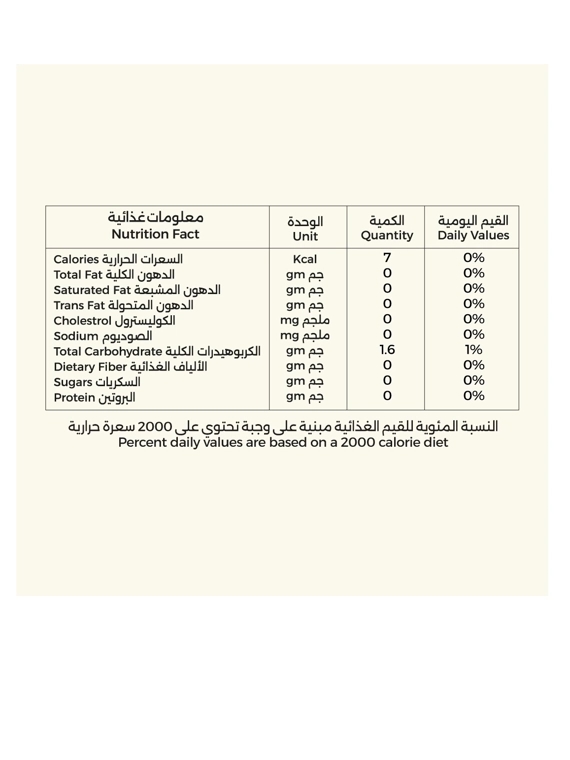 | معلومات غذائية Nutrition Fact | الوحدة Unit | الكمية Quantity | القيم اليومية Daily Values |
|---|---|---|---|
| Calories السعرات الحرارية | Kcal | 7 | 0% |
| Total Fat الدهون الكلية | gm جم | 0 | 0% |
| Saturated Fat الدهون المشبعة | gm جم | 0 | 0% |
| Trans Fat الدهون المتحولة | gm جم | 0 | 0% |
| Cholestrol الكوليسترول | mg ملجم | 0 | 0% |
| Sodium الصوديوم | mg ملجم | 0 | 0% |
| Total Carbohydrate الكربوهيدرات الكلية | gm جم | 1.6 | 1% |
| Dietary Fiber الألياف الغذائية | gm جم | 0 | 0% |
| Sugars السكريات | gm جم | 0 | 0% |
| Protein البروتين | gm جم | 0 | 0% |

النسبة المئوية للقيم الغذائية مبنية على وجبة تحتوي على 2000 سعرة حرارية
Percent daily values are based on a 2000 calorie diet